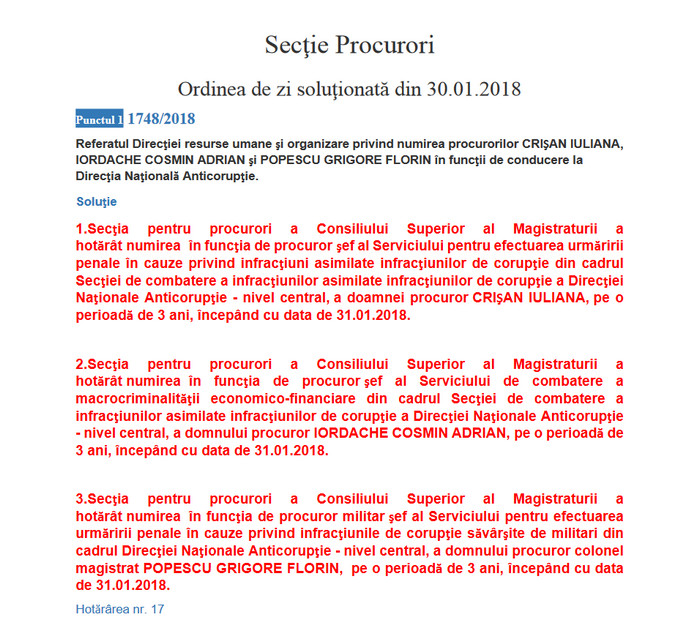 Secţie Procurori

Ordinea de zi soluţionată din 30.01.2018

Punctul 1 1748/2018

Referatul Direcţiei resurse umane şi organizare privind numirea procurorilor CRIŞAN IULIANA, IORDACHE COSMIN ADRIAN şi POPESCU GRIGORE FLORIN în funcţii de conducere la Direcţia Naţională Anticorupţie.

Soluţie

1.Secţia pentru procurori a Consiliului Superior al Magistraturii a hotărât numirea în funcţia de procuror şef al Serviciului pentru efectuarea urmăririi penale în cauze privind infracţiuni asimilate infracţiunilor de corupţie din cadrul Secţiei de combatere a infracţiunilor asimilate infracţiunilor de corupţie a Direcţiei Naţionale Anticorupţie - nivel central, a doamnei procuror CRIŞAN IULIANA, pe o perioadă de 3 ani, începând cu data de 31.01.2018.

2.Secţia pentru procurori a Consiliului Superior al Magistraturii a hotărât numirea în funcţia de procuror şef al Serviciului de combatere a macrocriminalităţii economico-financiare din cadrul Secţiei de combatere a infracţiunilor asimilate infracţiunilor de corupţie a Direcţiei Naţionale Anticorupţie - nivel central, a domnului procuror IORDACHE COSMIN ADRIAN, pe o perioadă de 3 ani, începând cu data de 31.01.2018.

3.Secţia pentru procurori a Consiliului Superior al Magistraturii a hotărât numirea în funcţia de procuror militar şef al Serviciului pentru efectuarea urmăririi penale în cauze privind infracţiunile de corupţie săvârşite de militari din cadrul Direcţiei Naţionale Anticorupţie - nivel central, a domnului procuror colonel magistrat POPESCU GRIGORE FLORIN, pe o perioadă de 3 ani, începând cu data de 31.01.2018.

Hotărârea nr. 17